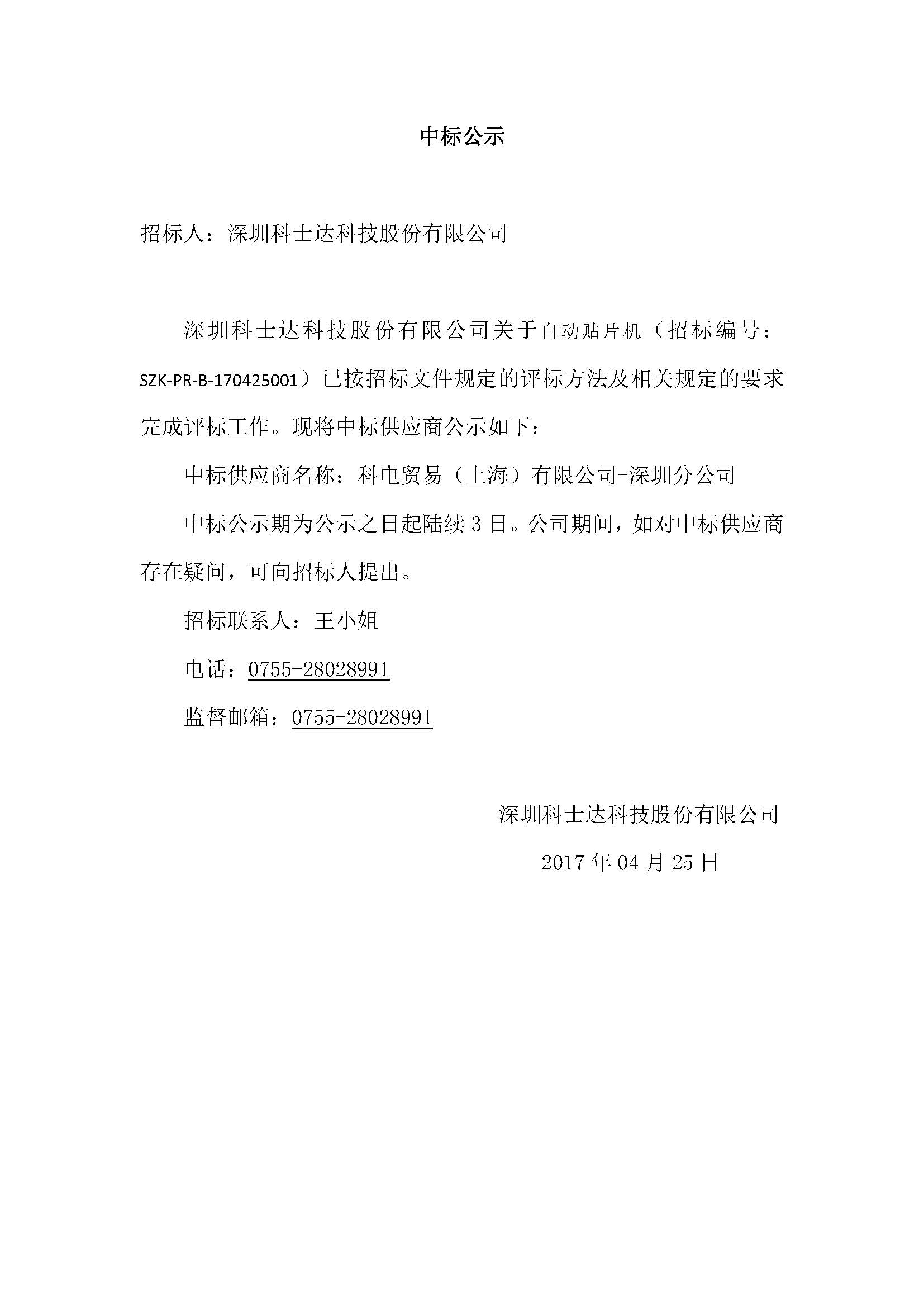 中标公示

招标人：深圳科士达科技股份有限公司

深圳科士达科技股份有限公司关于自动贴片机（招标编号：SZK-PR-B-170425001）已按招标文件规定的评标方法及相关规定的要求完成评标工作。现将中标供应商公示如下：

中标供应商名称：科电贸易（上海）有限公司-深圳分公司

中标公示期为公示之日起陆续3日。公司期间，如对中标供应商存在疑问，可向招标人提出。

招标联系人：王小姐

电话：0755-28028991

监督邮箱：0755-28028991

深圳科士达科技股份有限公司

2017年04月25日